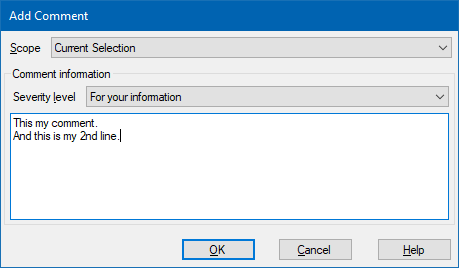 Add Comment

Scope Current Selection

Comment information

Severity level For your information

This my comment.
And this is my 2nd line.

OK Cancel Help